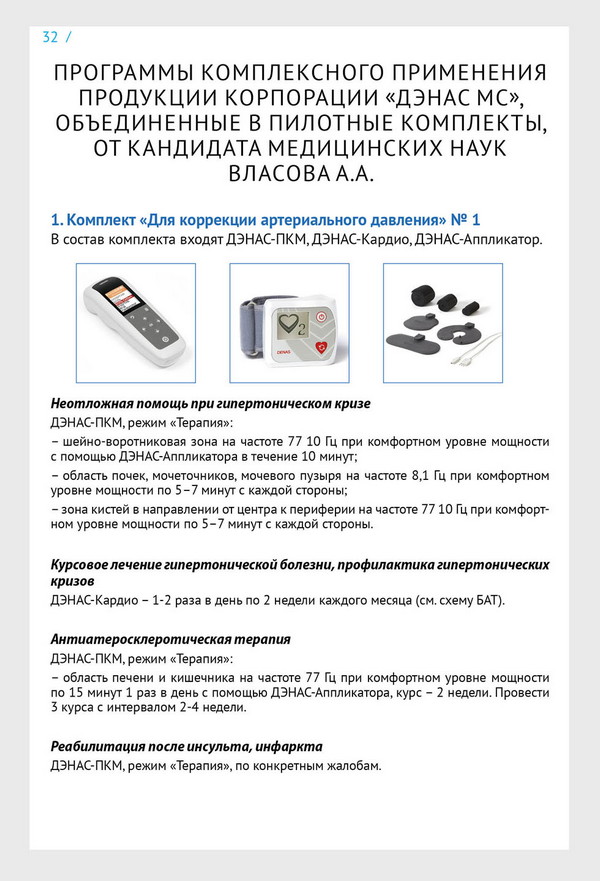 32 /

ПРОГРАММЫ КОМПЛЕКСНОГО ПРИМЕНЕНИЯ ПРОДУКЦИИ КОРПОРАЦИИ «ДЭНАС МС», ОБЪЕДИНЕННЫЕ В ПИЛОТНЫЕ КОМПЛЕКТЫ, ОТ КАНДИДАТА МЕДИЦИНСКИХ НАУК ВЛАСОВА А.А.

1. Комплект «Для коррекции артериального давления» № 1
В состав комплекта входят ДЭНАС-ПКМ, ДЭНАС-Кардио, ДЭНАС-Аппликатор.

2

DENAS

Неотложная помощь при гипертоническом кризе
ДЭНАС-ПКМ, режим «Терапия»:
– шейно-воротниковая зона на частоте 77 10 Гц при комфортном уровне мощности с помощью ДЭНАС-Аппликатора в течение 10 минут;
– область почек, мочеточников, мочевого пузыря на частоте 8,1 Гц при комфортном уровне мощности по 5–7 минут с каждой стороны;
– зона кистей в направлении от центра к периферии на частоте 77 10 Гц при комфортном уровне мощности по 5–7 минут с каждой стороны.

Курсовое лечение гипертонической болезни, профилактика гипертонических кризов
ДЭНАС-Кардио – 1-2 раза в день по 2 недели каждого месяца (см. схему БАТ).

Антиатеросклеротическая терапия
ДЭНАС-ПКМ, режим «Терапия»:
– область печени и кишечника на частоте 77 Гц при комфортном уровне мощности по 15 минут 1 раз в день с помощью ДЭНАС-Аппликатора, курс – 2 недели. Провести 3 курса с интервалом 2-4 недели.

Реабилитация после инсульта, инфаркта
ДЭНАС-ПКМ, режим «Терапия», по конкретным жалобам.